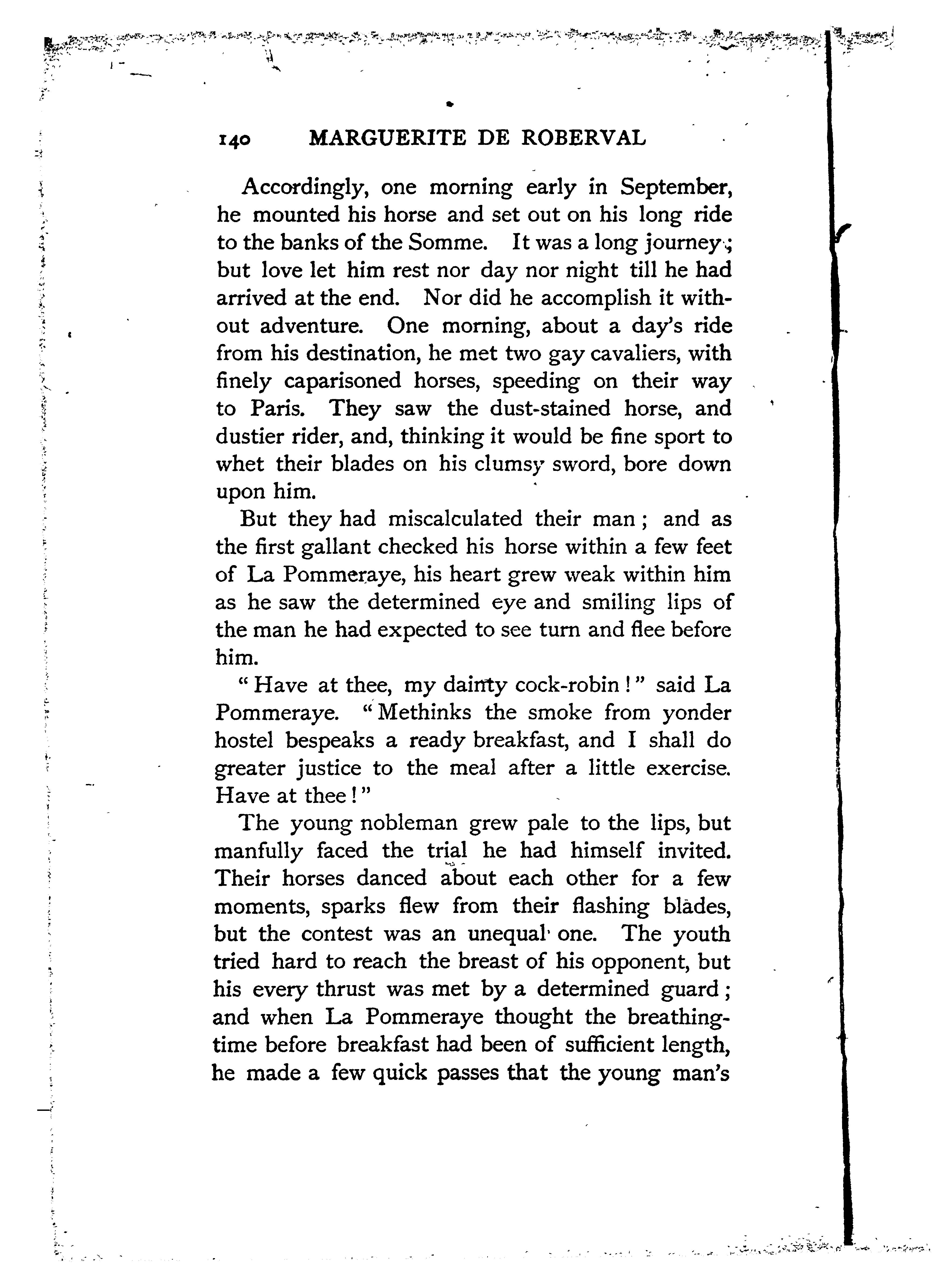 140 MARGUERITE DE ROBERVAL

Accordingly, one morning early in September, he mounted his horse and set out on his long ride to the banks of the Somme. It was a long journey; but love let him rest nor day nor night till he had arrived at the end. Nor did he accomplish it without adventure. One morning, about a day's ride from his destination, he met two gay cavaliers, with finely caparisoned horses, speeding on their way to Paris. They saw the dust-stained horse, and dustier rider, and, thinking it would be fine sport to whet their blades on his clumsy sword, bore down upon him.

But they had miscalculated their man; and as the first gallant checked his horse within a few feet of La Pommeraye, his heart grew weak within him as he saw the determined eye and smiling lips of the man he had expected to see turn and flee before him.

"Have at thee, my dainty cock-robin!" said La Pommeraye. "Methinks the smoke from yonder hostel bespeaks a ready breakfast, and I shall do greater justice to the meal after a little exercise. Have at thee!"

The young nobleman grew pale to the lips, but manfully faced the trial he had himself invited. Their horses danced about each other for a few moments, sparks flew from their flashing blades, but the contest was an unequal one. The youth tried hard to reach the breast of his opponent, but his every thrust was met by a determined guard; and when La Pommeraye thought the breathing-time before breakfast had been of sufficient length, he made a few quick passes that the young man's